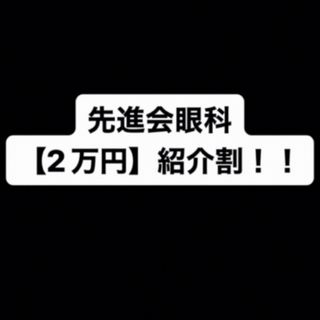 先進会眼科
【2万円】紹介割！！